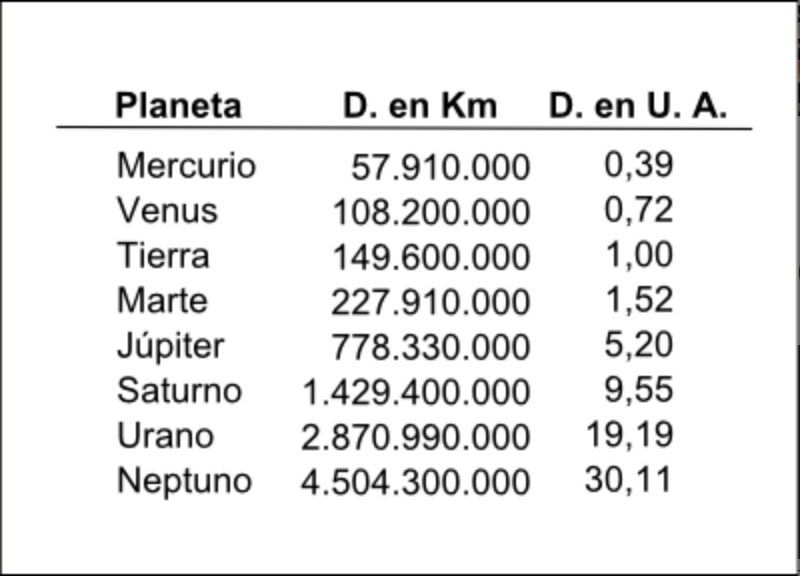 | Planeta | D. en Km | D. en U. A. |
|---|---|---|
| Mercurio | 57.910.000 | 0,39 |
| Venus | 108.200.000 | 0,72 |
| Tierra | 149.600.000 | 1,00 |
| Marte | 227.910.000 | 1,52 |
| Júpiter | 778.330.000 | 5,20 |
| Saturno | 1.429.400.000 | 9,55 |
| Urano | 2.870.990.000 | 19,19 |
| Neptuno | 4.504.300.000 | 30,11 |